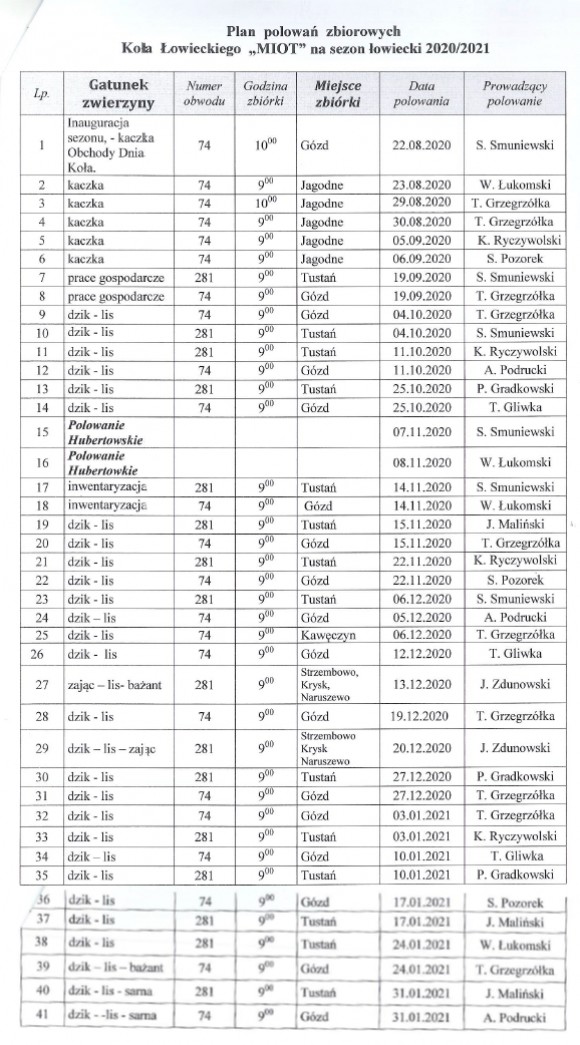 Plan polowań zbiorowych
Koła Łowieckiego „MIOT" na sezon łowiecki 2020/2021

| Lp. | Gatunek zwierzyny | Numer obwodu | Godzina zbiórki | Miejsce zbiórki | Data polowania | Prowadzący polowanie |
|---|---|---|---|---|---|---|
| 1 | Inauguracja sezonu, - kaczka Obchody Dnia Koła. | 74 | $10^{00}$ | Gózd | 22.08.2020 | S. Smuniewski |
| 2 | kaczka | 74 | $9^{00}$ | Jagodne | 23.08.2020 | W. Łukomski |
| 3 | kaczka | 74 | $10^{00}$ | Jagodne | 29.08.2020 | T. Grzegrzółka |
| 4 | kaczka | 74 | $9^{00}$ | Jagodne | 30.08.2020 | T. Grzegrzółka |
| 5 | kaczka | 74 | $9^{00}$ | Jagodne | 05.09.2020 | K. Ryczywolski |
| 6 | kaczka | 74 | $9^{00}$ | Jagodne | 06.09.2020 | S. Pozorek |
| 7 | prace gospodarcze | 281 | $9^{00}$ | Tustań | 19.09.2020 | S. Smuniewski |
| 8 | prace gospodarcze | 74 | $9^{00}$ | Gózd | 19.09.2020 | T. Grzegrzółka |
| 9 | dzik - lis | 74 | $9^{00}$ | Gózd | 04.10.2020 | T. Grzegrzółka |
| 10 | dzik - lis | 281 | $9^{00}$ | Tustań | 04.10.2020 | S. Smuniewski |
| 11 | dzik - lis | 281 | $9^{00}$ | Tustań | 11.10.2020 | K. Ryczywolski |
| 12 | dzik - lis | 74 | $9^{00}$ | Gózd | 11.10.2020 | A. Podrucki |
| 13 | dzik - lis | 281 | $9^{00}$ | Tustań | 25.10.2020 | P. Gradkowski |
| 14 | dzik - lis | 74 | $9^{00}$ | Gózd | 25.10.2020 | T. Gliwka |
| 15 | Polowanie Hubertowskie | | | | 07.11.2020 | S. Smuniewski |
| 16 | Polowanie Hubertowkie | | | | 08.11.2020 | W. Łukomski |
| 17 | inwentaryzacja | 281 | $9^{00}$ | Tustań | 14.11.2020 | S. Smuniewski |
| 18 | inwentaryzacja | 74 | $9^{00}$ | Gózd | 14.11.2020 | W. Łukomski |
| 19 | dzik - lis | 281 | $9^{00}$ | Tustań | 15.11.2020 | J. Maliński |
| 20 | dzik - lis | 74 | $9^{00}$ | Gózd | 15.11.2020 | T. Grzegrzółka |
| 21 | dzik - lis | 281 | $9^{00}$ | Tustań | 22.11.2020 | K. Ryczywolski |
| 22 | dzik - lis | 74 | $9^{00}$ | Gózd | 22.11.2020 | S. Pozorek |
| 23 | dzik - lis | 281 | $9^{00}$ | Tustań | 06.12.2020 | S. Smuniewski |
| 24 | dzik – lis | 74 | $9^{00}$ | Gózd | 05.12.2020 | A. Podrucki |
| 25 | dzik - lis | 74 | $9^{00}$ | Kawęczyn | 06.12.2020 | T. Grzegrzółka |
| 26 | dzik - lis | 74 | $9^{00}$ | Gózd | 12.12.2020 | T. Gliwka |
| 27 | zając – lis- bażant | 281 | $9^{00}$ | Strzembowo, Krysk, Naruszewo | 13.12.2020 | J. Zdunowski |
| 28 | dzik - lis | 74 | $9^{00}$ | Gózd | 19.12.2020 | T. Grzegrzółka |
| 29 | dzik – lis – zając | 281 | $9^{00}$ | Strzembowo Krysk Naruszewo | 20.12.2020 | J. Zdunowski |
| 30 | dzik - lis | 281 | $9^{00}$ | Tustań | 27.12.2020 | P. Gradkowski |
| 31 | dzik - lis | 74 | $9^{00}$ | Gózd | 27.12.2020 | T. Grzegrzółka |
| 32 | dzik - lis | 74 | $9^{00}$ | Gózd | 03.01.2021 | T. Grzegrzółka |
| 33 | dzik - lis | 281 | $9^{00}$ | Tustań | 03.01.2021 | K. Ryczywolski |
| 34 | dzik - lis | 74 | $9^{00}$ | Gózd | 10.01.2021 | T. Gliwka |
| 35 | dzik - lis | 281 | $9^{00}$ | Tustań | 10.01.2021 | P. Gradkowski |
| 36 | dzik - lis | 74 | $9^{00}$ | Gózd | 17.01.2021 | S. Pozorek |
| 37 | dzik - lis | 281 | $9^{00}$ | Tustań | 17.01.2021 | J. Maliński |
| 38 | dzik - lis | 281 | $9^{00}$ | Tustań | 24.01.2021 | W. Łukomski |
| 39 | dzik – lis – bażant | 74 | $9^{00}$ | Gózd | 24.01.2021 | T. Grzegrzółka |
| 40 | dzik - lis - sarna | 281 | $9^{00}$ | Tustań | 31.01.2021 | J. Maliński |
| 41 | dzik - -lis - sarna | 74 | $9^{00}$ | Gózd | 31.01.2021 | A. Podrucki |